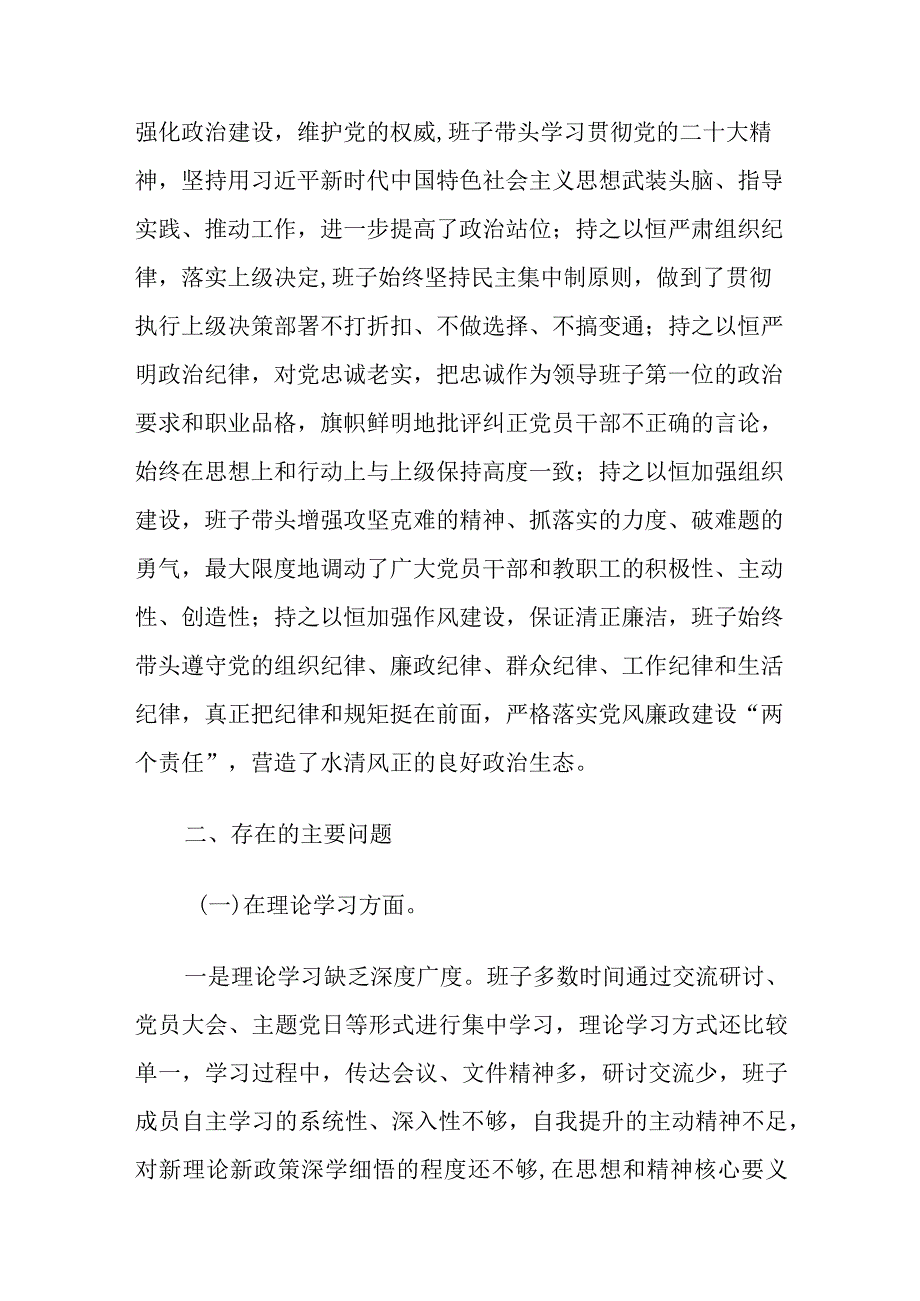 强化政治建设，维护党的权威,班子带头学习贯彻党的二十大精神，坚持用习近平新时代中国特色社会主义思想武装头脑、指导实践、推动工作，进一步提高了政治站位；持之以恒严肃组织纪律，落实上级决定,班子始终坚持民主集中制原则，做到了贯彻执行上级决策部署不打折扣、不做选择、不搞变通；持之以恒严明政治纪律，对党忠诚老实，把忠诚作为领导班子第一位的政治要求和职业品格，旗帜鲜明地批评纠正党员干部不正确的言论，始终在思想上和行动上与上级保持高度一致；持之以恒加强组织建设，班子带头增强攻坚克难的精神、抓落实的力度、破难题的勇气，最大限度地调动了广大党员干部和教职工的积极性、主动性、创造性；持之以恒加强作风建设，保证清正廉洁，班子始终带头遵守党的组织纪律、廉政纪律、群众纪律、工作纪律和生活纪律，真正把纪律和规矩挺在前面，严格落实党风廉政建设“两个责任”，营造了水清风正的良好政治生态。

二、存在的主要问题

(一)在理论学习方面。

一是理论学习缺乏深度广度。班子多数时间通过交流研讨、党员大会、主题党日等形式进行集中学习，理论学习方式还比较单一，学习过程中，传达会议、文件精神多，研讨交流少，班子成员自主学习的系统性、深入性不够，自我提升的主动精神不足，对新理论新政策深学细悟的程度还不够,在思想和精神核心要义